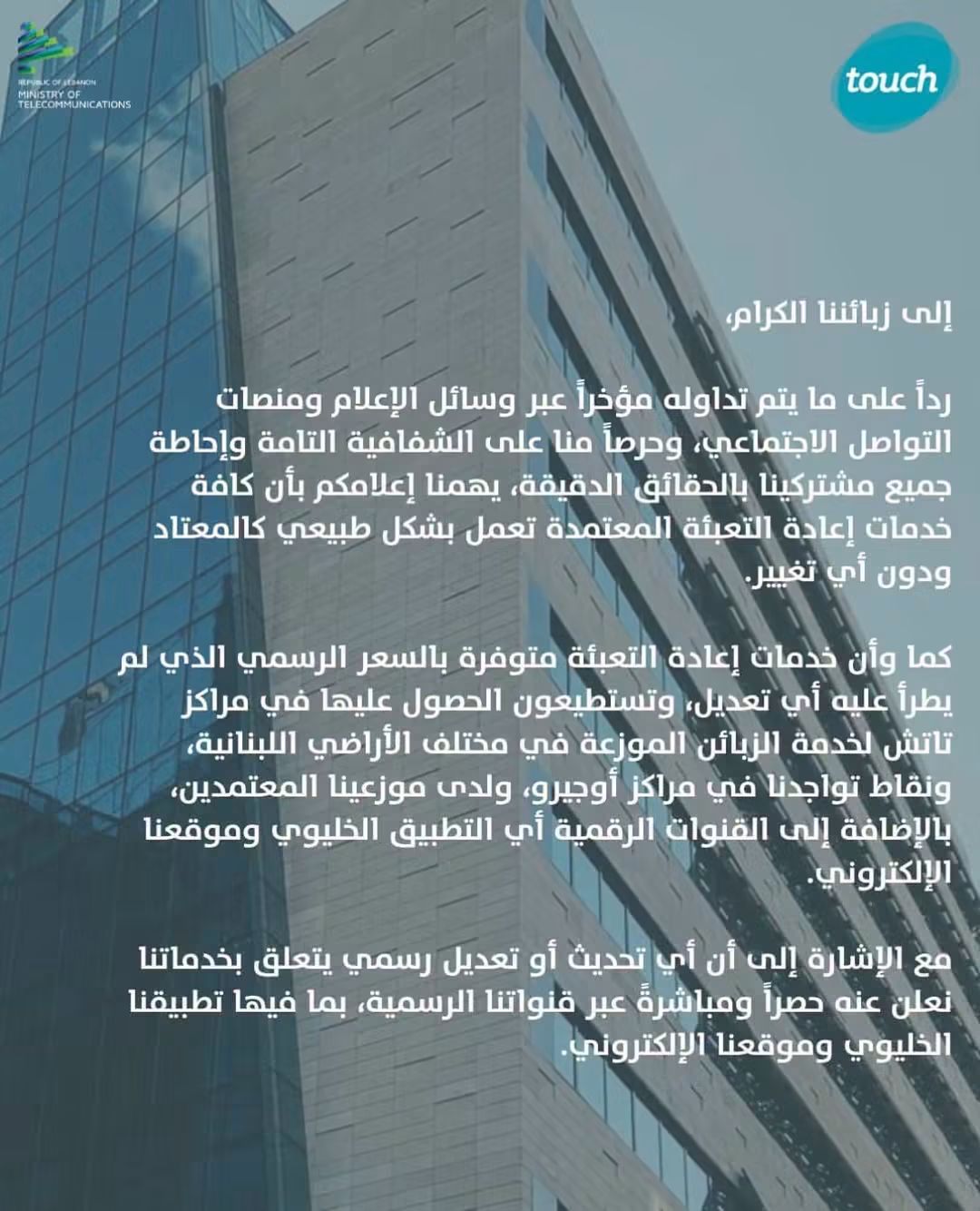 REPUBLIC OF LEBANON
MINISTRY OF TELECOMMUNICATIONS

touch

إلى زبائننا الكرام،

رداً على ما يتم تداوله مؤخراً عبر وسائل الإعلام ومنصات التواصل الاجتماعي، وحرصاً منا على الشفافية التامة وإحاطة جميع مشتركينا بالحقائق الدقيقة، يهمنا إعلامكم بأن كافة خدمات إعادة التعبئة المعتمدة تعمل بشكل طبيعي كالمعتاد ودون أي تغيير.

كما وأن خدمات إعادة التعبئة متوفرة بالسعر الرسمي الذي لم يطرأ عليه أي تعديل، وتستطيعون الحصول عليها في مراكز تاتش لخدمة الزبائن الموزعة في مختلف الأراضي اللبنانية، ونقاط تواجدنا في مراكز أوجيرو، ولدى موزعينا المعتمدين، بالإضافة إلى القنوات الرقمية أي التطبيق الخليوي وموقعنا الإلكتروني.

مع الإشارة إلى أن أي تحديث أو تعديل رسمي يتعلق بخدماتنا نعلن عنه حصراً ومباشرةً عبر قنواتنا الرسمية، بما فيها تطبيقنا الخليوي وموقعنا الإلكتروني.